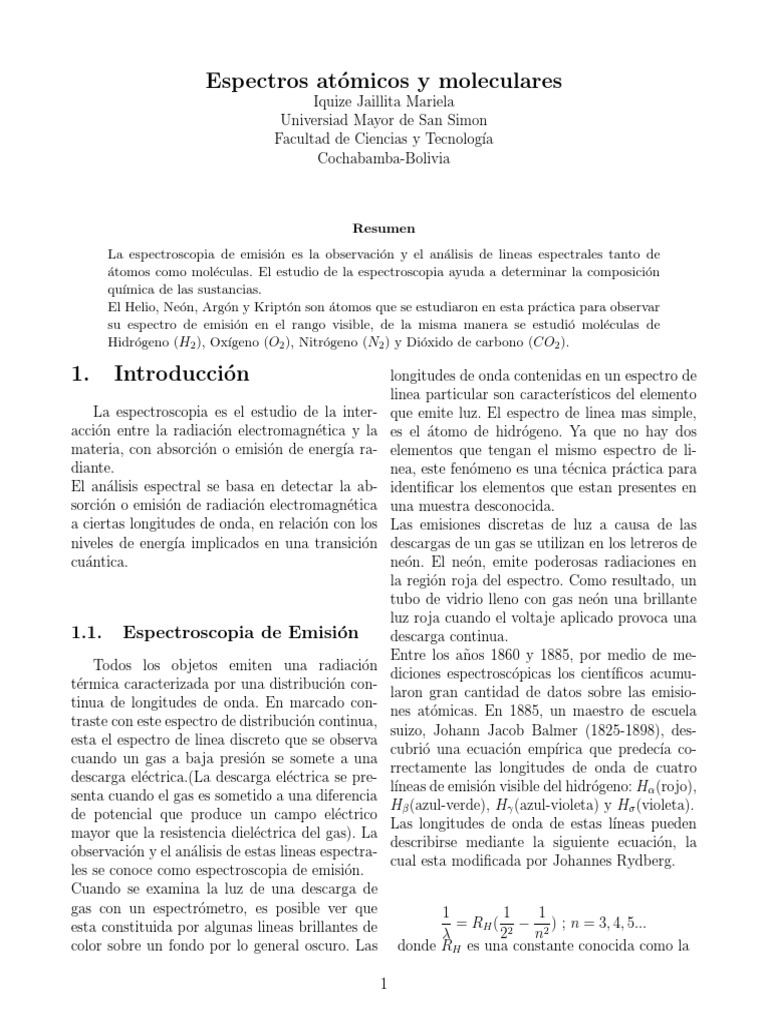 Espectros atómicos y moleculares
Iquize Jaillita Mariela
Universiad Mayor de San Simon
Facultad de Ciencias y Tecnología
Cochabamba-Bolivia

Resumen

La espectroscopia de emisión es la observación y el análisis de lineas espectrales tanto de átomos como moléculas. El estudio de la espectroscopia ayuda a determinar la composición química de las sustancias.
El Helio, Neón, Argón y Kriptón son átomos que se estudiaron en esta práctica para observar su espectro de emisión en el rango visible, de la misma manera se estudió moléculas de Hidrógeno ($H_2$), Oxígeno ($O_2$), Nitrógeno ($N_2$) y Dióxido de carbono ($CO_2$).

1. Introducción

La espectroscopia es el estudio de la interacción entre la radiación electromagnética y la materia, con absorción o emisión de energía radiante.
El análisis espectral se basa en detectar la absorción o emisión de radiación electromagnética a ciertas longitudes de onda, en relación con los niveles de energía implicados en una transición cuántica.

1.1. Espectroscopia de Emisión

Todos los objetos emiten una radiación térmica caracterizada por una distribución continua de longitudes de onda. En marcado contraste con este espectro de distribución continua, esta el espectro de linea discreto que se observa cuando un gas a baja presión se somete a una descarga eléctrica.(La descarga eléctrica se presenta cuando el gas es sometido a una diferencia de potencial que produce un campo eléctrico mayor que la resistencia dieléctrica del gas). La observación y el análisis de estas lineas espectrales se conoce como espectroscopia de emisión.
Cuando se examina la luz de una descarga de gas con un espectrómetro, es posible ver que esta constituida por algunas lineas brillantes de color sobre un fondo por lo general oscuro. Las longitudes de onda contenidas en un espectro de linea particular son característicos del elemento que emite luz. El espectro de linea mas simple, es el átomo de hidrógeno. Ya que no hay dos elementos que tengan el mismo espectro de linea, este fenómeno es una técnica práctica para identificar los elementos que estan presentes en una muestra desconocida.
Las emisiones discretas de luz a causa de las descargas de un gas se utilizan en los letreros de neón. El neón, emite poderosas radiaciones en la región roja del espectro. Como resultado, un tubo de vidrio lleno con gas neón una brillante luz roja cuando el voltaje aplicado provoca una descarga continua.
Entre los años 1860 y 1885, por medio de mediciones espectroscópicas los científicos acumularon gran cantidad de datos sobre las emisiones atómicas. En 1885, un maestro de escuela suizo, Johann Jacob Balmer (1825-1898), descubrió una ecuación empírica que predecía correctamente las longitudes de onda de cuatro líneas de emisión visible del hidrógeno: $H_\alpha$(rojo), $H_\beta$(azul-verde), $H_\gamma$(azul-violeta) y $H_\sigma$(violeta). Las longitudes de onda de estas líneas pueden describirse mediante la siguiente ecuación, la cual esta modificada por Johannes Rydberg.

$\frac{1}{\lambda} = R_H(\frac{1}{2^2} - \frac{1}{n^2})$ ; $n = 3, 4, 5...$
donde $R_H$ es una constante conocida como la

1